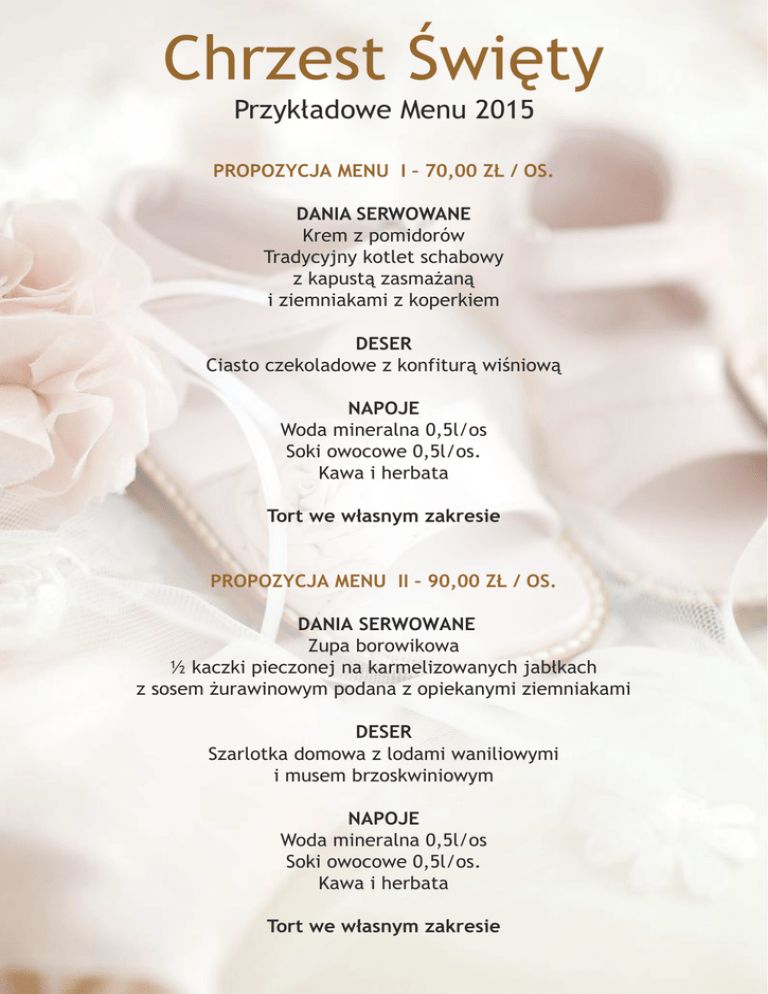 Chrzest Święty
Przykładowe Menu 2015

PROPOZYCJA MENU I – 70,00 ZŁ / OS.

DANIA SERWOWANE
Krem z pomidorów
Tradycyjny kotlet schabowy
z kapustą zasmażaną
i ziemniakami z koperkiem

DESER
Ciasto czekoladowe z konfiturą wiśniową

NAPOJE
Woda mineralna 0,5l/os
Soki owocowe 0,5l/os.
Kawa i herbata

Tort we własnym zakresie

PROPOZYCJA MENU II – 90,00 ZŁ / OS.

DANIA SERWOWANE
Zupa borowikowa
½ kaczki pieczonej na karmelizowanych jabłkach
z sosem żurawinowym podana z opiekanymi ziemniakami

DESER
Szarlotka domowa z lodami waniliowymi
i musem brzoskwiniowym

NAPOJE
Woda mineralna 0,5l/os
Soki owocowe 0,5l/os.
Kawa i herbata

Tort we własnym zakresie